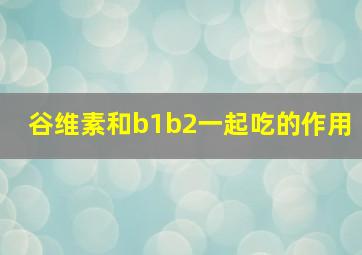 谷维素和b1b2一起吃的作用